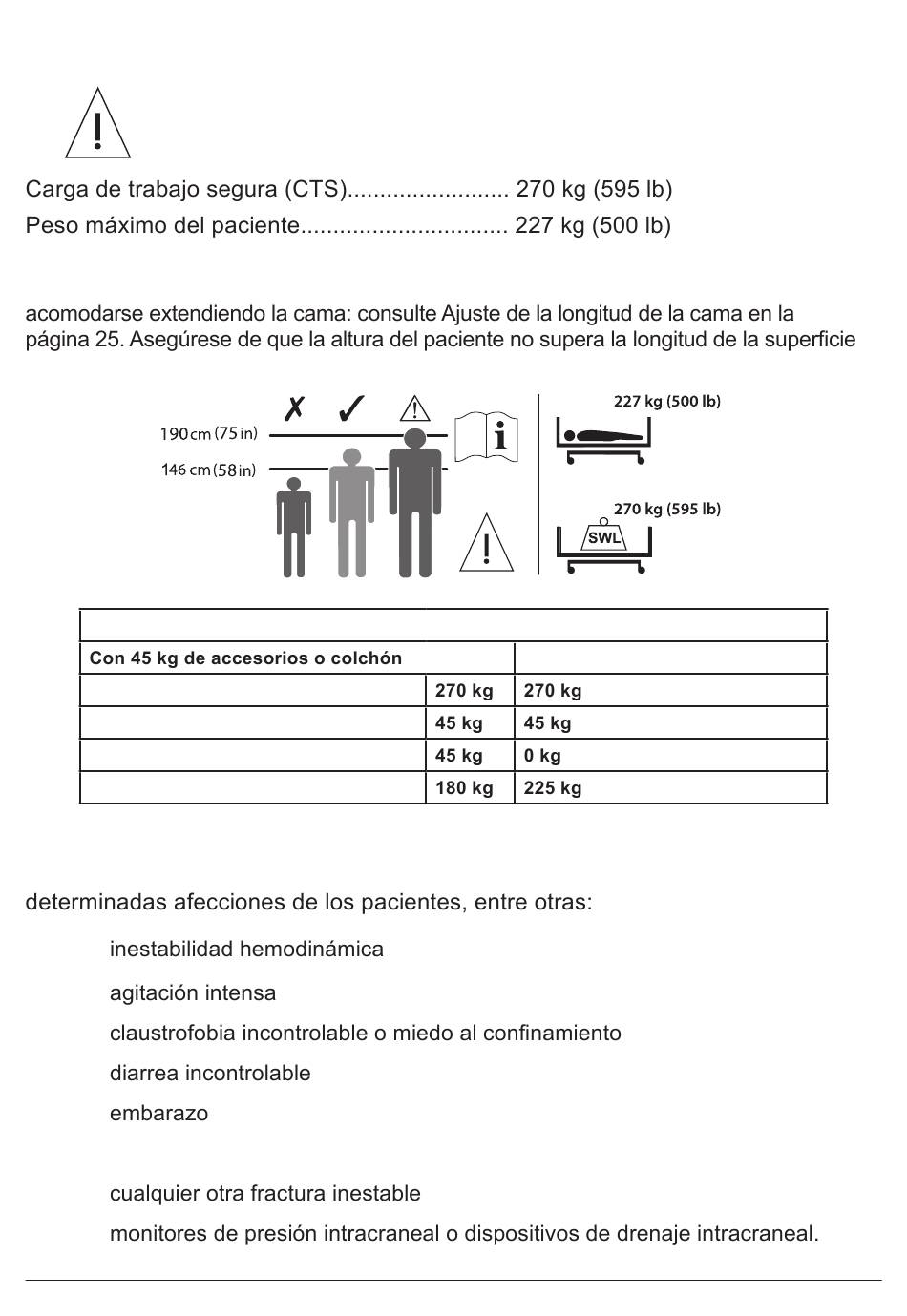 Carga de trabajo segura (CTS)......................... 270 kg (595 lb)

Peso máximo del paciente................................ 227 kg (500 lb)

acomodarse extendiendo la cama: consulte Ajuste de la longitud de la cama en la página 25. Asegúrese de que la altura del paciente no supera la longitud de la superficie

190 cm (75 in)
146 cm (58 in)
227 kg (500 lb)
270 kg (595 lb)
SWL

| | | |
|---|---|---|
| Con 45 kg de accesorios o colchón | | |
| | 270 kg | 270 kg |
| | 45 kg | 45 kg |
| | 45 kg | 0 kg |
| | 180 kg | 225 kg |

determinadas afecciones de los pacientes, entre otras:

inestabilidad hemodinámica

agitación intensa

claustrofobia incontrolable o miedo al confinamiento

diarrea incontrolable

embarazo

cualquier otra fractura inestable

monitores de presión intracraneal o dispositivos de drenaje intracraneal.